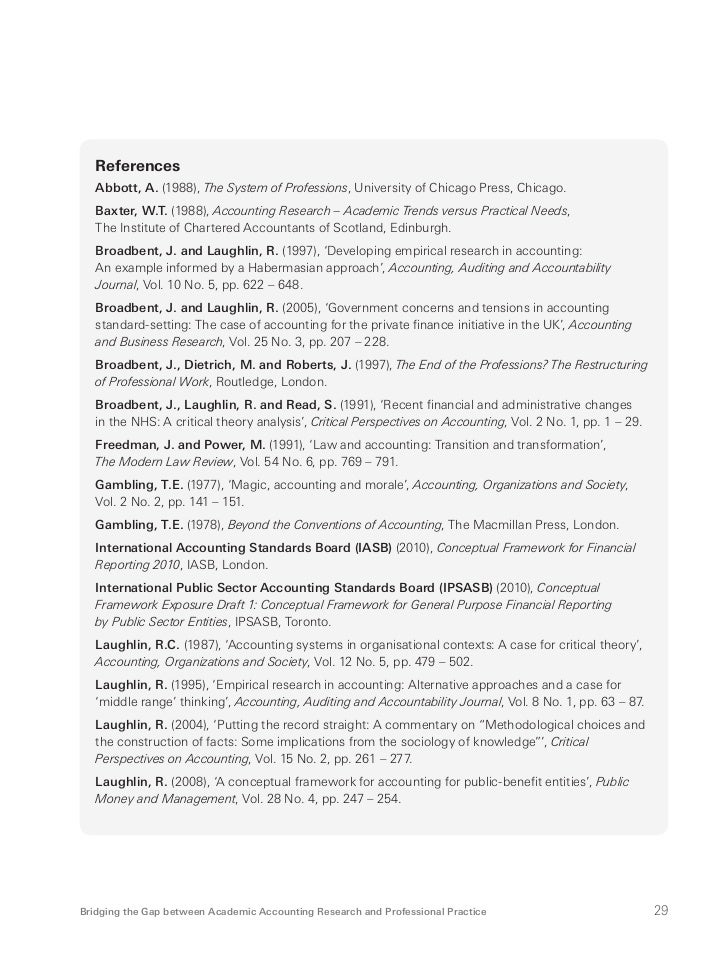 References

Abbott, A. (1988), The System of Professions, University of Chicago Press, Chicago.

Baxter, W.T. (1988), Accounting Research – Academic Trends versus Practical Needs, The Institute of Chartered Accountants of Scotland, Edinburgh.

Broadbent, J. and Laughlin, R. (1997), 'Developing empirical research in accounting: An example informed by a Habermasian approach', Accounting, Auditing and Accountability Journal, Vol. 10 No. 5, pp. 622 – 648.

Broadbent, J. and Laughlin, R. (2005), 'Government concerns and tensions in accounting standard-setting: The case of accounting for the private finance initiative in the UK', Accounting and Business Research, Vol. 25 No. 3, pp. 207 – 228.

Broadbent, J., Dietrich, M. and Roberts, J. (1997), The End of the Professions? The Restructuring of Professional Work, Routledge, London.

Broadbent, J., Laughlin, R. and Read, S. (1991), 'Recent financial and administrative changes in the NHS: A critical theory analysis', Critical Perspectives on Accounting, Vol. 2 No. 1, pp. 1 – 29.

Freedman, J. and Power, M. (1991), 'Law and accounting: Transition and transformation', The Modern Law Review, Vol. 54 No. 6, pp. 769 – 791.

Gambling, T.E. (1977), 'Magic, accounting and morale', Accounting, Organizations and Society, Vol. 2 No. 2, pp. 141 – 151.

Gambling, T.E. (1978), Beyond the Conventions of Accounting, The Macmillan Press, London.

International Accounting Standards Board (IASB) (2010), Conceptual Framework for Financial Reporting 2010, IASB, London.

International Public Sector Accounting Standards Board (IPSASB) (2010), Conceptual Framework Exposure Draft 1: Conceptual Framework for General Purpose Financial Reporting by Public Sector Entities, IPSASB, Toronto.

Laughlin, R.C. (1987), 'Accounting systems in organisational contexts: A case for critical theory', Accounting, Organizations and Society, Vol. 12 No. 5, pp. 479 – 502.

Laughlin, R. (1995), 'Empirical research in accounting: Alternative approaches and a case for 'middle range' thinking', Accounting, Auditing and Accountability Journal, Vol. 8 No. 1, pp. 63 – 87.

Laughlin, R. (2004), 'Putting the record straight: A commentary on "Methodological choices and the construction of facts: Some implications from the sociology of knowledge"', Critical Perspectives on Accounting, Vol. 15 No. 2, pp. 261 – 277.

Laughlin, R. (2008), 'A conceptual framework for accounting for public-benefit entities', Public Money and Management, Vol. 28 No. 4, pp. 247 – 254.

Bridging the Gap between Academic Accounting Research and Professional Practice

29